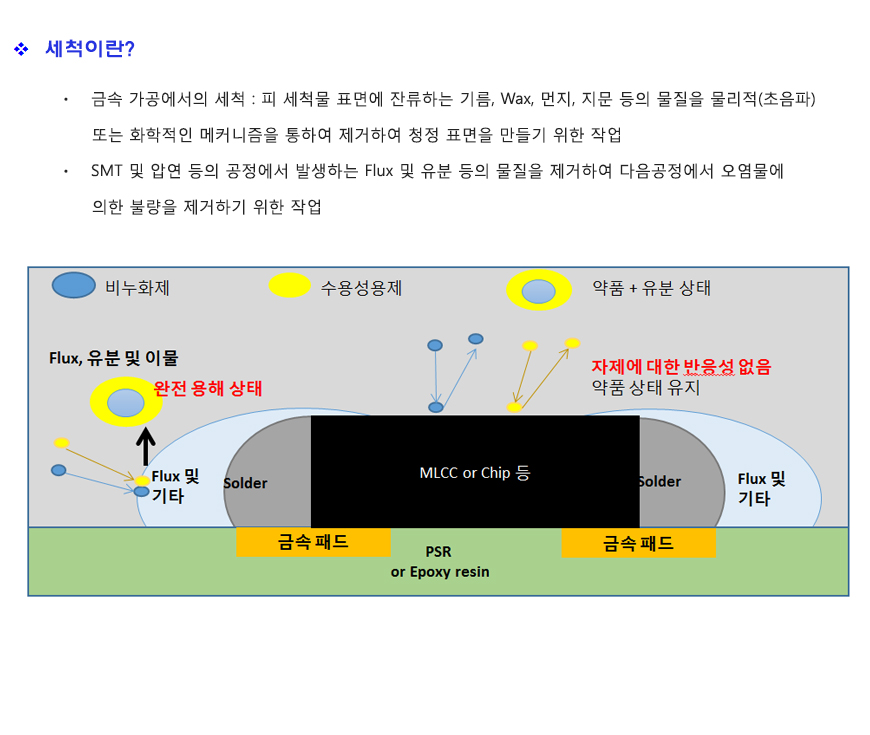 ❖ 세척이란?

• 금속 가공에서의 세척 : 피 세척물 표면에 잔류하는 기름, Wax, 먼지, 지문 등의 물질을 물리적(초음파) 또는 화학적인 메커니즘을 통하여 제거하여 청정 표면을 만들기 위한 작업

• SMT 및 압연 등의 공정에서 발생하는 Flux 및 유분 등의 물질을 제거하여 다음공정에서 오염물에 의한 불량을 제거하기 위한 작업

비누화제

수용성용제

약품 + 유분 상태

Flux, 유분 및 이물

완전 용해 상태

자제에 대한 반응성 없음
약품 상태 유지

Flux 및 기타

Solder

MLCC or Chip 등

Solder

Flux 및 기타

금속 패드

PSR or Epoxy resin

금속 패드